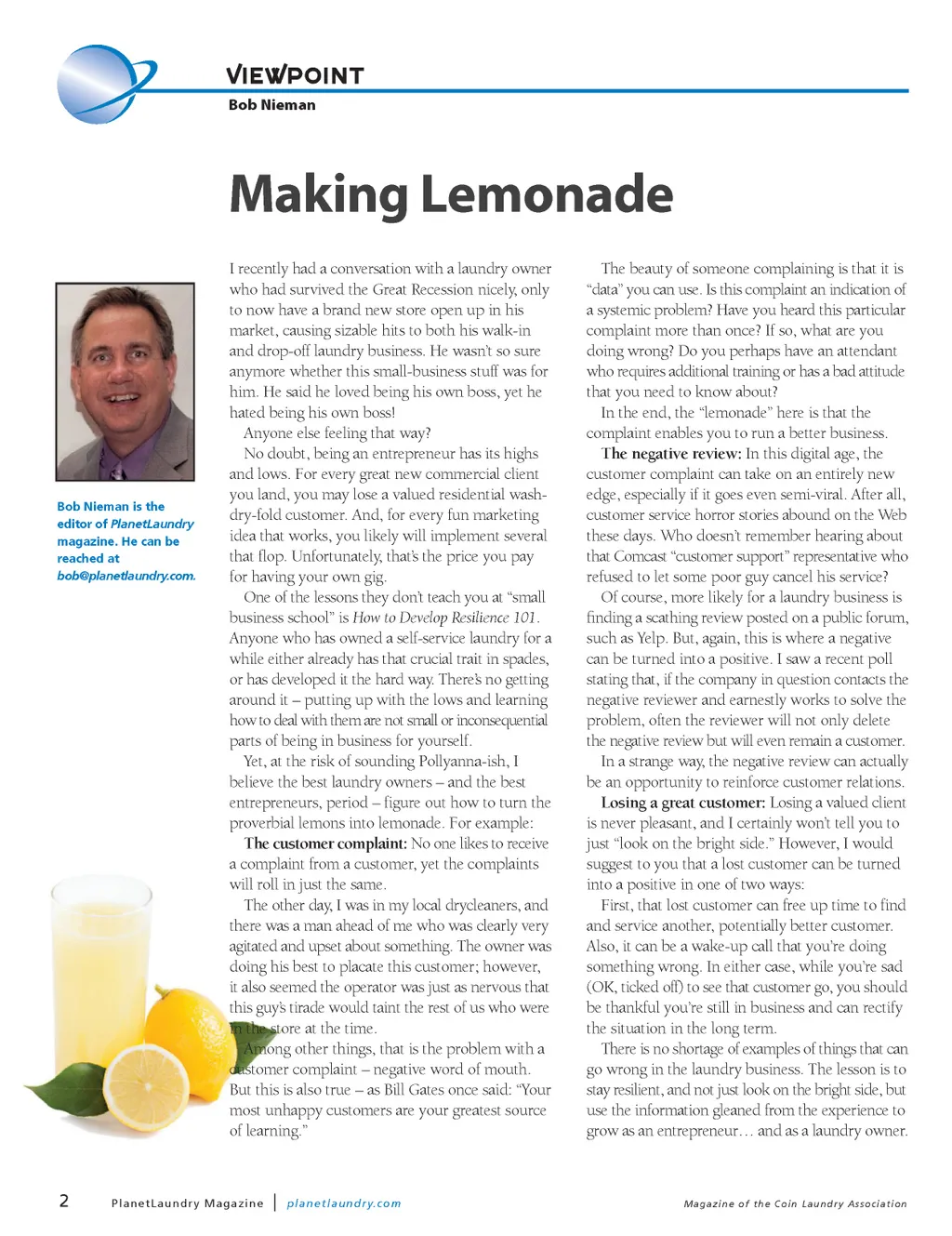 VIEWPOINT
Bob Nieman

Making Lemonade

Bob Nieman is the editor of PlanetLaundry magazine. He can be reached at bob@planetlaundry.com.

I recently had a conversation with a laundry owner who had survived the Great Recession nicely, only to now have a brand new store open up in his market, causing sizable hits to both his walk-in and drop-off laundry business. He wasn't so sure anymore whether this small-business stuff was for him. He said he loved being his own boss, yet he hated being his own boss!

Anyone else feeling that way?

No doubt, being an entrepreneur has its highs and lows. For every great new commercial client you land, you may lose a valued residential wash-dry-fold customer. And, for every fun marketing idea that works, you likely will implement several that flop. Unfortunately, that's the price you pay for having your own gig.

One of the lessons they don't teach you at "small business school" is How to Develop Resilience 101. Anyone who has owned a self-service laundry for a while either already has that crucial trait in spades, or has developed it the hard way. There's no getting around it – putting up with the lows and learning how to deal with them are not small or inconsequential parts of being in business for yourself.

Yet, at the risk of sounding Pollyanna-ish, I believe the best laundry owners – and the best entrepreneurs, period – figure out how to turn the proverbial lemons into lemonade. For example:

The customer complaint: No one likes to receive a complaint from a customer, yet the complaints will roll in just the same.

The other day, I was in my local drycleaners, and there was a man ahead of me who was clearly very agitated and upset about something. The owner was doing his best to placate this customer; however, it also seemed the operator was just as nervous that this guy's tirade would taint the rest of us who were in the store at the time.

Among other things, that is the problem with a customer complaint – negative word of mouth. But this is also true – as Bill Gates once said: "Your most unhappy customers are your greatest source of learning."

The beauty of someone complaining is that it is "data" you can use. Is this complaint an indication of a systemic problem? Have you heard this particular complaint more than once? If so, what are you doing wrong? Do you perhaps have an attendant who requires additional training or has a bad attitude that you need to know about?

In the end, the "lemonade" here is that the complaint enables you to run a better business.

The negative review: In this digital age, the customer complaint can take on an entirely new edge, especially if it goes even semi-viral. After all, customer service horror stories abound on the Web these days. Who doesn't remember hearing about that Comcast "customer support" representative who refused to let some poor guy cancel his service?

Of course, more likely for a laundry business is finding a scathing review posted on a public forum, such as Yelp. But, again, this is where a negative can be turned into a positive. I saw a recent poll stating that, if the company in question contacts the negative reviewer and earnestly works to solve the problem, often the reviewer will not only delete the negative review but will even remain a customer.

In a strange way, the negative review can actually be an opportunity to reinforce customer relations.

Losing a great customer: Losing a valued client is never pleasant, and I certainly won't tell you to just "look on the bright side." However, I would suggest to you that a lost customer can be turned into a positive in one of two ways:

First, that lost customer can free up time to find and service another, potentially better customer. Also, it can be a wake-up call that you're doing something wrong. In either case, while you're sad (OK, ticked off) to see that customer go, you should be thankful you're still in business and can rectify the situation in the long term.

There is no shortage of examples of things that can go wrong in the laundry business. The lesson is to stay resilient, and not just look on the bright side, but use the information gleaned from the experience to grow as an entrepreneur… and as a laundry owner.

2 PlanetLaundry Magazine | planetlaundry.com Magazine of the Coin Laundry Association